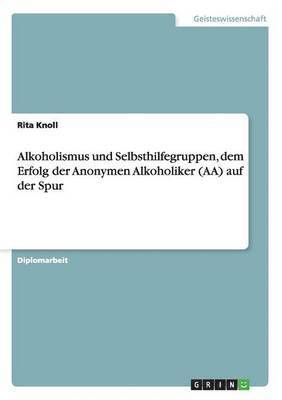 Geisteswissenschaft

Rita Knoll

Alkoholismus und Selbsthilfegruppen, dem Erfolg der Anonymen Alkoholiker (AA) auf der Spur

Diplomarbeit

GRIN